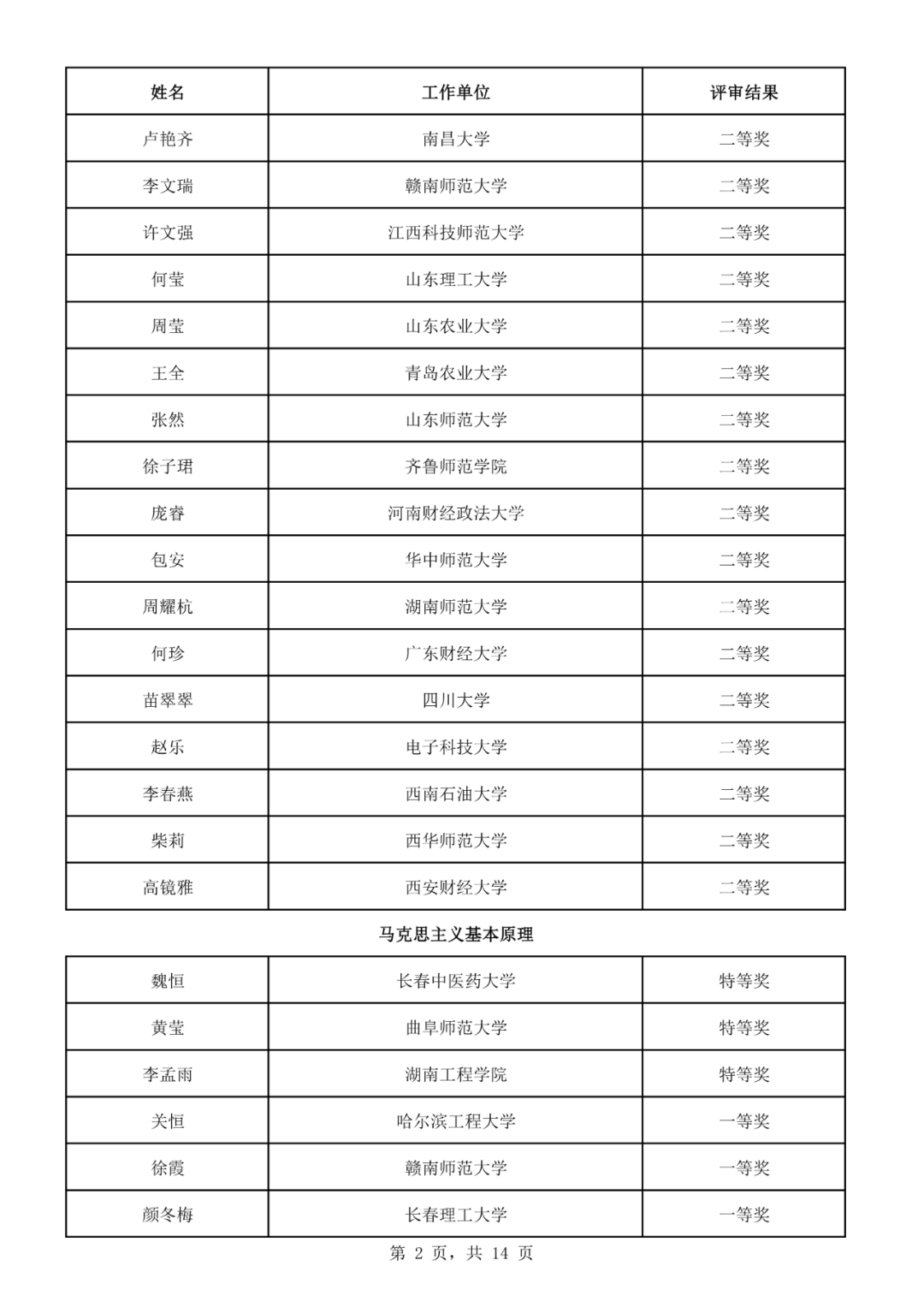 | 姓名 | 工作单位 | 评审结果 |
|---|---|---|
| 卢艳齐 | 南昌大学 | 二等奖 |
| 李文瑞 | 赣南师范大学 | 二等奖 |
| 许文强 | 江西科技师范大学 | 二等奖 |
| 何莹 | 山东理工大学 | 二等奖 |
| 周莹 | 山东农业大学 | 二等奖 |
| 王全 | 青岛农业大学 | 二等奖 |
| 张然 | 山东师范大学 | 二等奖 |
| 徐子珺 | 齐鲁师范学院 | 二等奖 |
| 庞睿 | 河南财经政法大学 | 二等奖 |
| 包安 | 华中师范大学 | 二等奖 |
| 周耀杭 | 湖南师范大学 | 二等奖 |
| 何珍 | 广东财经大学 | 二等奖 |
| 苗翠翠 | 四川大学 | 二等奖 |
| 赵乐 | 电子科技大学 | 二等奖 |
| 李春燕 | 西南石油大学 | 二等奖 |
| 柴莉 | 西华师范大学 | 二等奖 |
| 高镜雅 | 西安财经大学 | 二等奖 |

马克思主义基本原理

| 魏恒 | 长春中医药大学 | 特等奖 |
|---|---|---|
| 黄莹 | 曲阜师范大学 | 特等奖 |
| 李孟雨 | 湖南工程学院 | 特等奖 |
| 关恒 | 哈尔滨工程大学 | 一等奖 |
| 徐霞 | 赣南师范大学 | 一等奖 |
| 颜冬梅 | 长春理工大学 | 一等奖 |

第 2 页，共 14 页